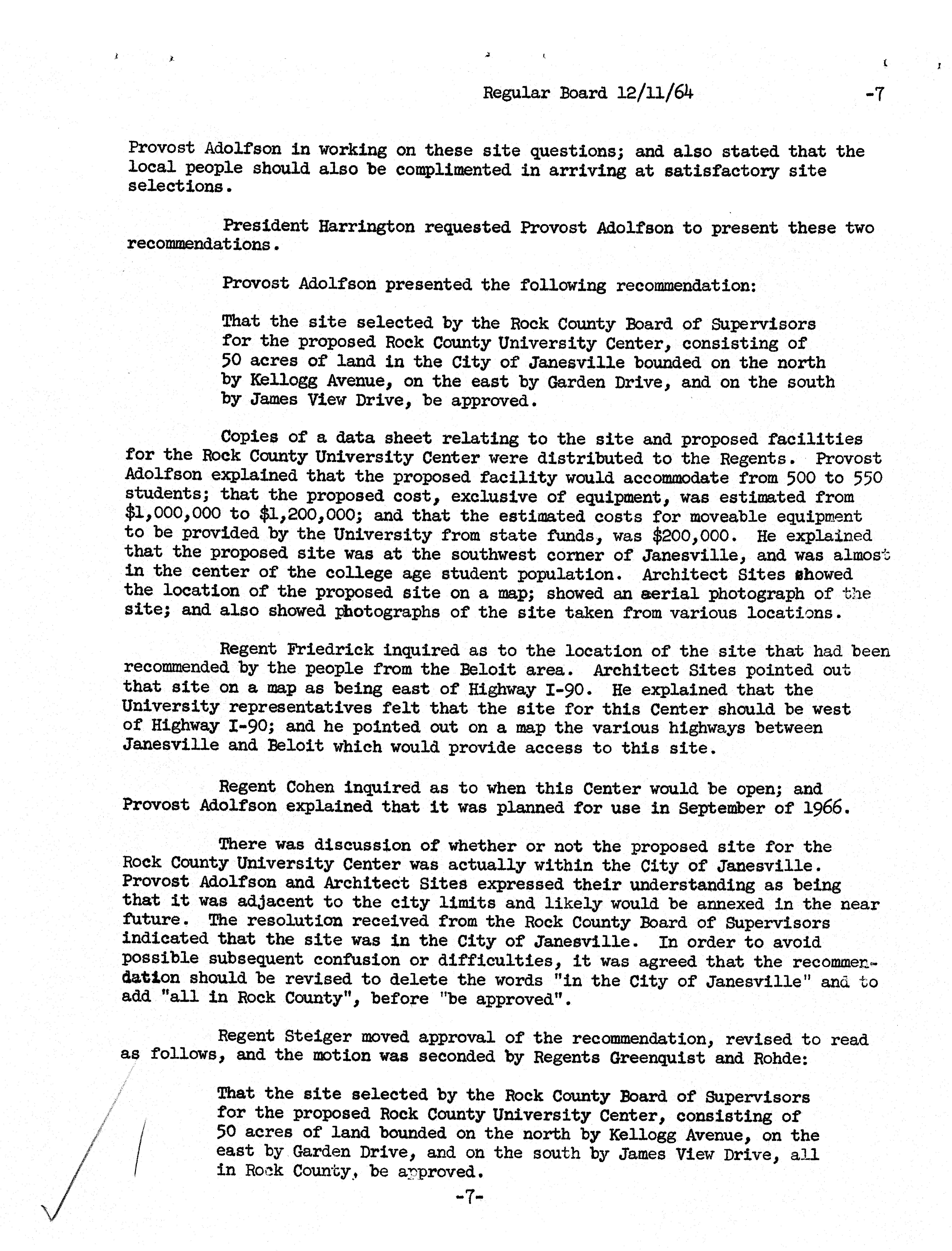 Regular Board 12/11/64 -7

Provost Adolfson in working on these site questions; and also stated that the local people should also be complimented in arriving at satisfactory site selections.

President Harrington requested Provost Adolfson to present these two recommendations.

Provost Adolfson presented the following recommendation:

That the site selected by the Rock County Board of Supervisors for the proposed Rock County University Center, consisting of 50 acres of land in the City of Janesville bounded on the north by Kellogg Avenue, on the east by Garden Drive, and on the south by James View Drive, be approved.

Copies of a data sheet relating to the site and proposed facilities for the Rock County University Center were distributed to the Regents. Provost Adolfson explained that the proposed facility would accommodate from 500 to 550 students; that the proposed cost, exclusive of equipment, was estimated from \$1,000,000 to \$1,200,000; and that the estimated costs for moveable equipment to be provided by the University from state funds, was \$200,000. He explained that the proposed site was at the southwest corner of Janesville, and was almost in the center of the college age student population. Architect Sites showed the location of the proposed site on a map; showed an aerial photograph of the site; and also showed photographs of the site taken from various locations.

Regent Friedrick inquired as to the location of the site that had been recommended by the people from the Beloit area. Architect Sites pointed out that site on a map as being east of Highway I-90. He explained that the University representatives felt that the site for this Center should be west of Highway I-90; and he pointed out on a map the various highways between Janesville and Beloit which would provide access to this site.

Regent Cohen inquired as to when this Center would be open; and Provost Adolfson explained that it was planned for use in September of 1966.

There was discussion of whether or not the proposed site for the Rock County University Center was actually within the City of Janesville. Provost Adolfson and Architect Sites expressed their understanding as being that it was adjacent to the city limits and likely would be annexed in the near future. The resolution received from the Rock County Board of Supervisors indicated that the site was in the City of Janesville. In order to avoid possible subsequent confusion or difficulties, it was agreed that the recommendation should be revised to delete the words "in the City of Janesville" and to add "all in Rock County", before "be approved".

Regent Steiger moved approval of the recommendation, revised to read as follows, and the motion was seconded by Regents Greenquist and Rohde:

That the site selected by the Rock County Board of Supervisors for the proposed Rock County University Center, consisting of 50 acres of land bounded on the north by Kellogg Avenue, on the east by Garden Drive, and on the south by James View Drive, all in Rock County, be approved.

-7-